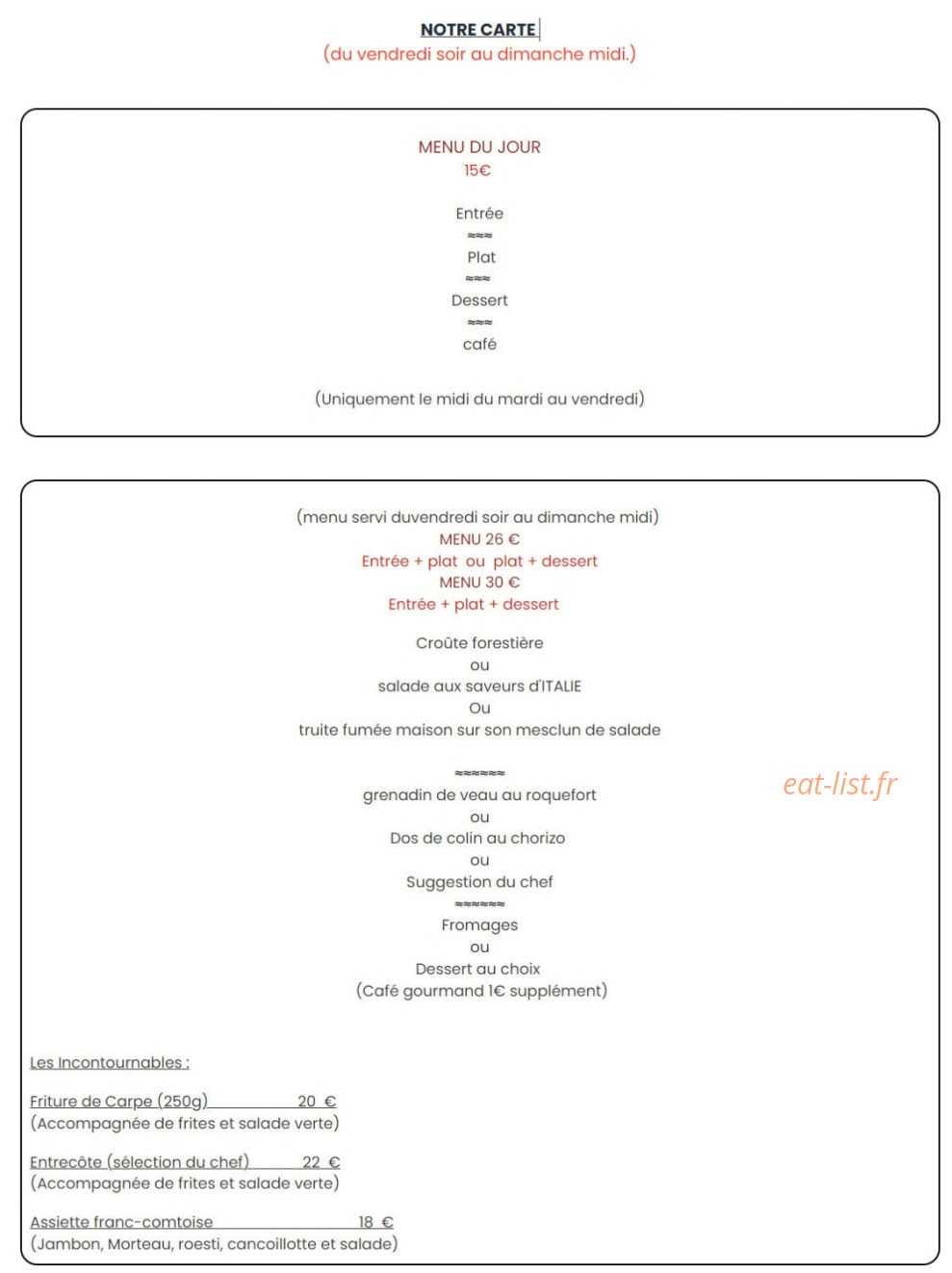 NOTRE CARTE
(du vendredi soir au dimanche midi.)

MENU DU JOUR
15€

Entrée
≈≈≈
Plat
≈≈≈
Dessert
≈≈≈
café

(Uniquement le midi du mardi au vendredi)

(menu servi duvendredi soir au dimanche midi)
MENU 26 €
Entrée + plat ou plat + dessert
MENU 30 €
Entrée + plat + dessert

Croûte forestière
ou
salade aux saveurs d'ITALIE
Ou
truite fumée maison sur son mesclun de salade

≈≈≈≈≈≈
grenadin de veau au roquefort
ou
Dos de colin au chorizo
ou
Suggestion du chef
≈≈≈≈≈≈
Fromages
ou
Dessert au choix
(Café gourmand 1€ supplément)

eat-list.fr

Les Incontournables :

Friture de Carpe (250g) 20 €
(Accompagnée de frites et salade verte)

Entrecôte (sélection du chef) 22 €
(Accompagnée de frites et salade verte)

Assiette franc-comtoise 18 €
(Jambon, Morteau, roesti, cancoillotte et salade)